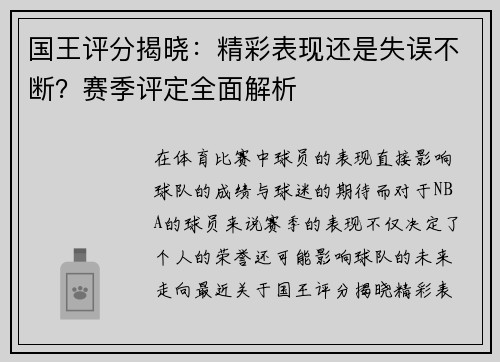 国王评分揭晓：精彩表现还是失误不断？赛季评定全面解析

在体育比赛中球员的表现直接影响球队的成绩与球迷的期待而对于NBA的球员来说赛季的表现不仅决定了个人的荣誉还可能影响球队的未来走向最近关于国王评分揭晓精彩表